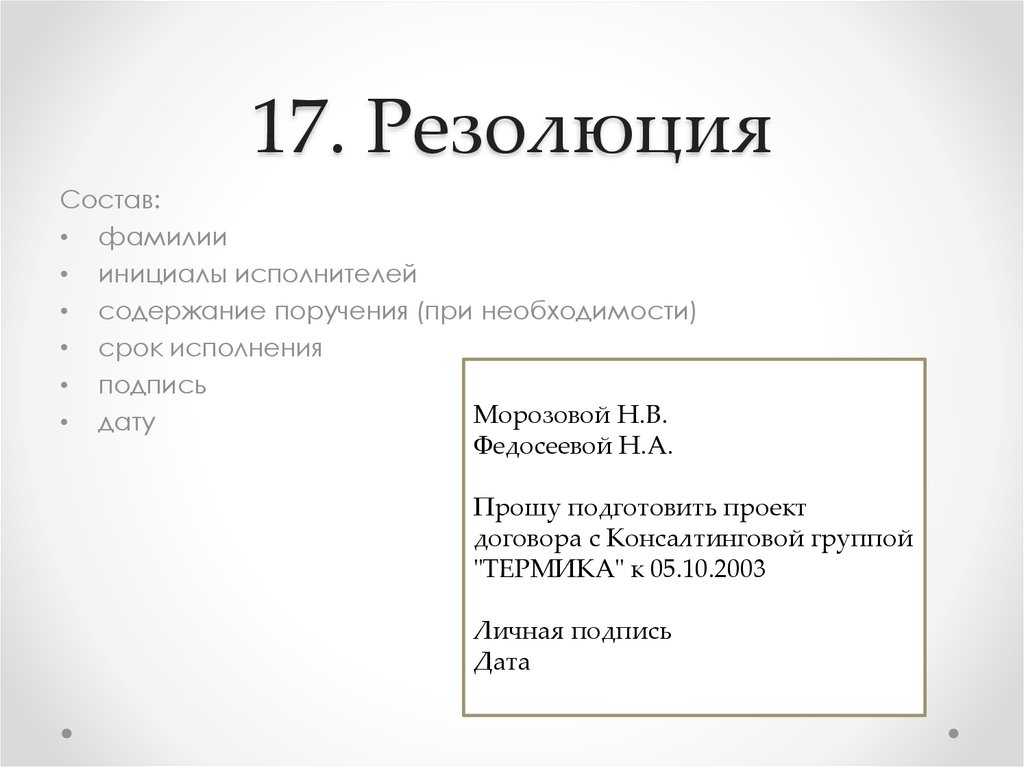 17. Резолюция

Состав:
• фамилии
• инициалы исполнителей
• содержание поручения (при необходимости)
• срок исполнения
• подпись
• дату

Морозовой Н.В.
Федосеевой Н.А.

Прошу подготовить проект договора с Консалтинговой группой "ТЕРМИКА" к 05.10.2003

Личная подпись
Дата